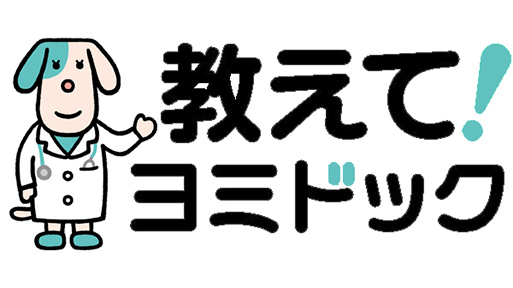 教えて!
ヨミドック